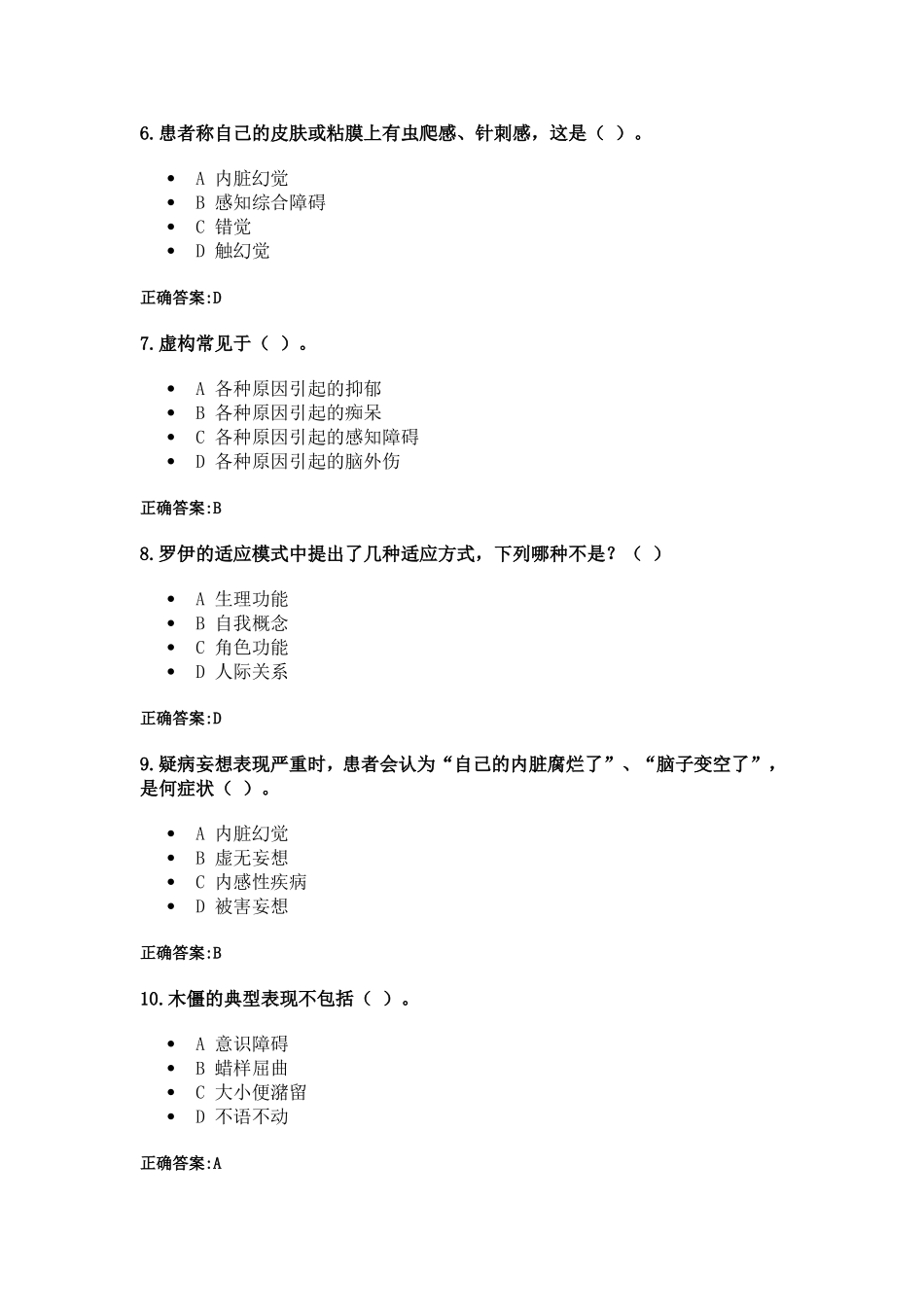 6.患者称自己的皮肤或粘膜上有虫爬感、针刺感，这是（ ）。

- A 内脏幻觉
- B 感知综合障碍
- C 错觉
- D 触幻觉

正确答案:D

7.虚构常见于（ ）。

- A 各种原因引起的抑郁
- B 各种原因引起的痴呆
- C 各种原因引起的感知障碍
- D 各种原因引起的脑外伤

正确答案:B

8.罗伊的适应模式中提出了几种适应方式，下列哪种不是？（ ）

- A 生理功能
- B 自我概念
- C 角色功能
- D 人际关系

正确答案:D

9.疑病妄想表现严重时，患者会认为“自己的内脏腐烂了”、“脑子变空了”，是何症状（ ）。

- A 内脏幻觉
- B 虚无妄想
- C 内感性疾病
- D 被害妄想

正确答案:B

10.木僵的典型表现不包括（ ）。

- A 意识障碍
- B 蜡样屈曲
- C 大小便潴留
- D 不语不动

正确答案:A